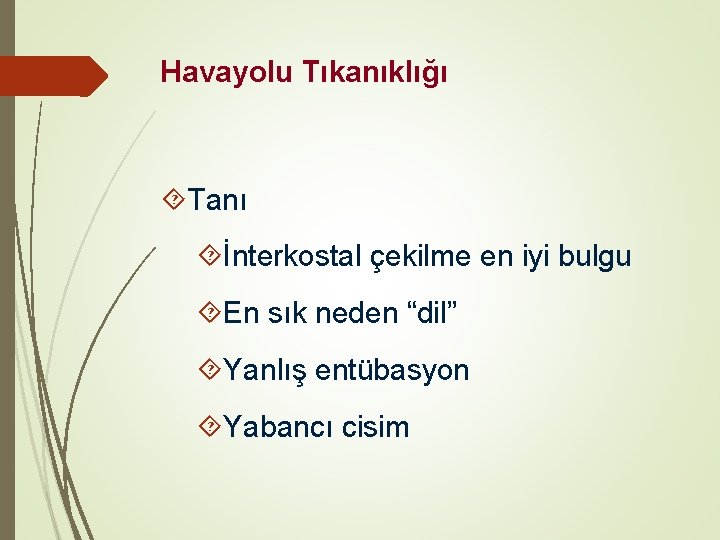 Havayolu Tıkanıklığı

Tanı

İnterkostal çekilme en iyi bulgu

En sık neden “dil”

Yanlış entübasyon

Yabancı cisim